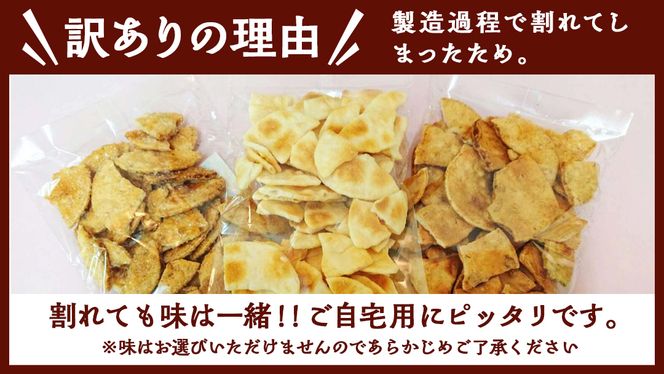 訳ありの理由

製造過程で割れてしまったため。

割れても味は一緒!! ご自宅用にピッタリです。

※味はお選びいただけませんのであらかじめご了承ください